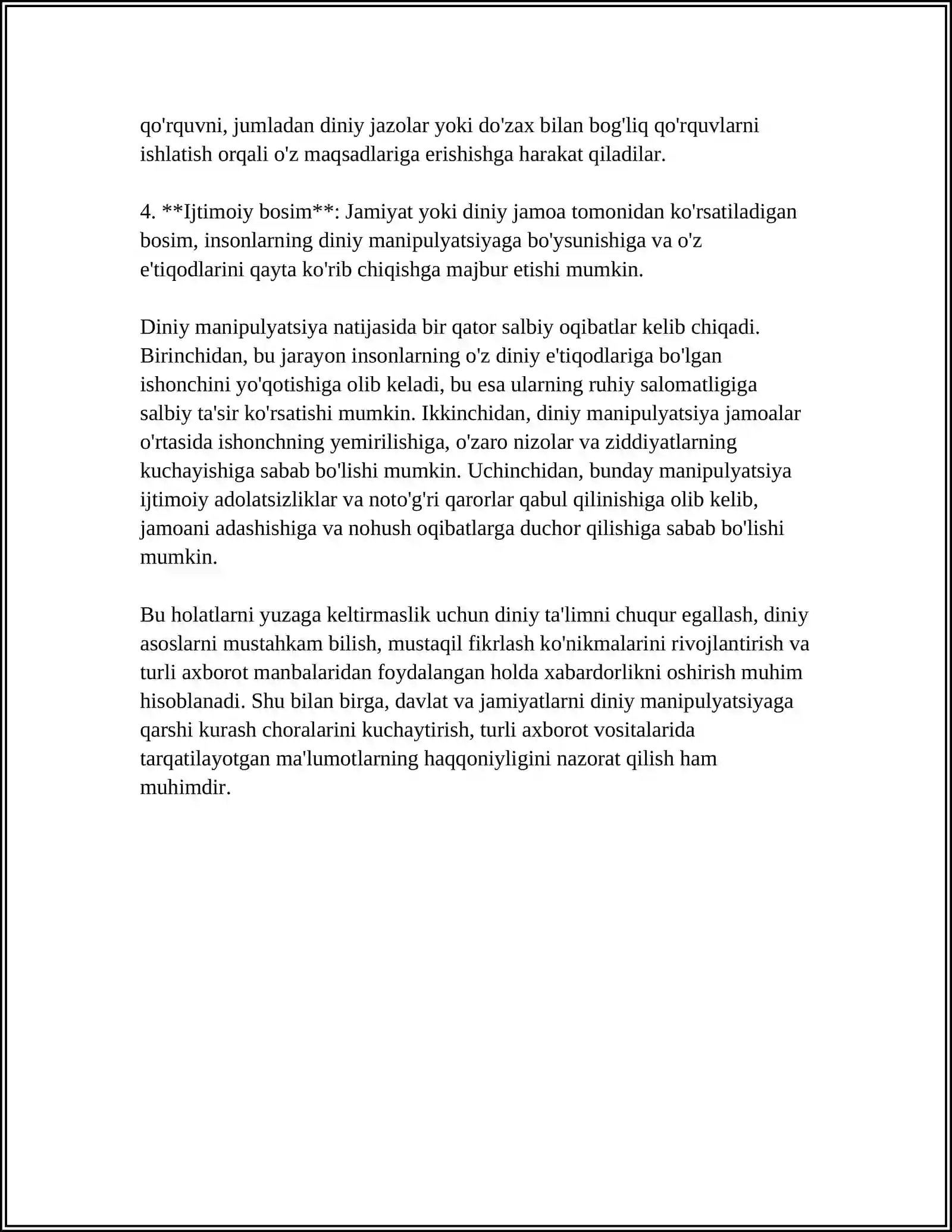 qo'rquvni, jumladan diniy jazolar yoki do'zax bilan bog'liq qo'rquvlarni ishlatish orqali o'z maqsadlariga erishishga harakat qiladilar.

4. **Ijtimoiy bosim**: Jamiyat yoki diniy jamoa tomonidan ko'rsatiladigan bosim, insonlarning diniy manipulyatsiyaga bo'ysunishiga va o'z e'tiqodlarini qayta ko'rib chiqishga majbur etishi mumkin.

Diniy manipulyatsiya natijasida bir qator salbiy oqibatlar kelib chiqadi. Birinchidan, bu jarayon insonlarning o'z diniy e'tiqodlariga bo'lgan ishonchini yo'qotishiga olib keladi, bu esa ularning ruhiy salomatligiga salbiy ta'sir ko'rsatishi mumkin. Ikkinchidan, diniy manipulyatsiya jamoalar o'rtasida ishonchning yemirilishiga, o'zaro nizolar va ziddiyatlarning kuchayishiga sabab bo'lishi mumkin. Uchinchidan, bunday manipulyatsiya ijtimoiy adolatsizliklar va noto'g'ri qarorlar qabul qilinishiga olib kelib, jamoani adashishiga va nohush oqibatlarga duchor qilishiga sabab bo'lishi mumkin.

Bu holatlarni yuzaga keltirmaslik uchun diniy ta'limni chuqur egallash, diniy asoslarni mustahkam bilish, mustaqil fikrlash ko'nikmalarini rivojlantirish va turli axborot manbalaridan foydalangan holda xabardorlikni oshirish muhim hisoblanadi. Shu bilan birga, davlat va jamiyatlarni diniy manipulyatsiyaga qarshi kurash choralarini kuchaytirish, turli axborot vositalarida tarqatilayotgan ma'lumotlarning haqqoniyligini nazorat qilish ham muhimdir.